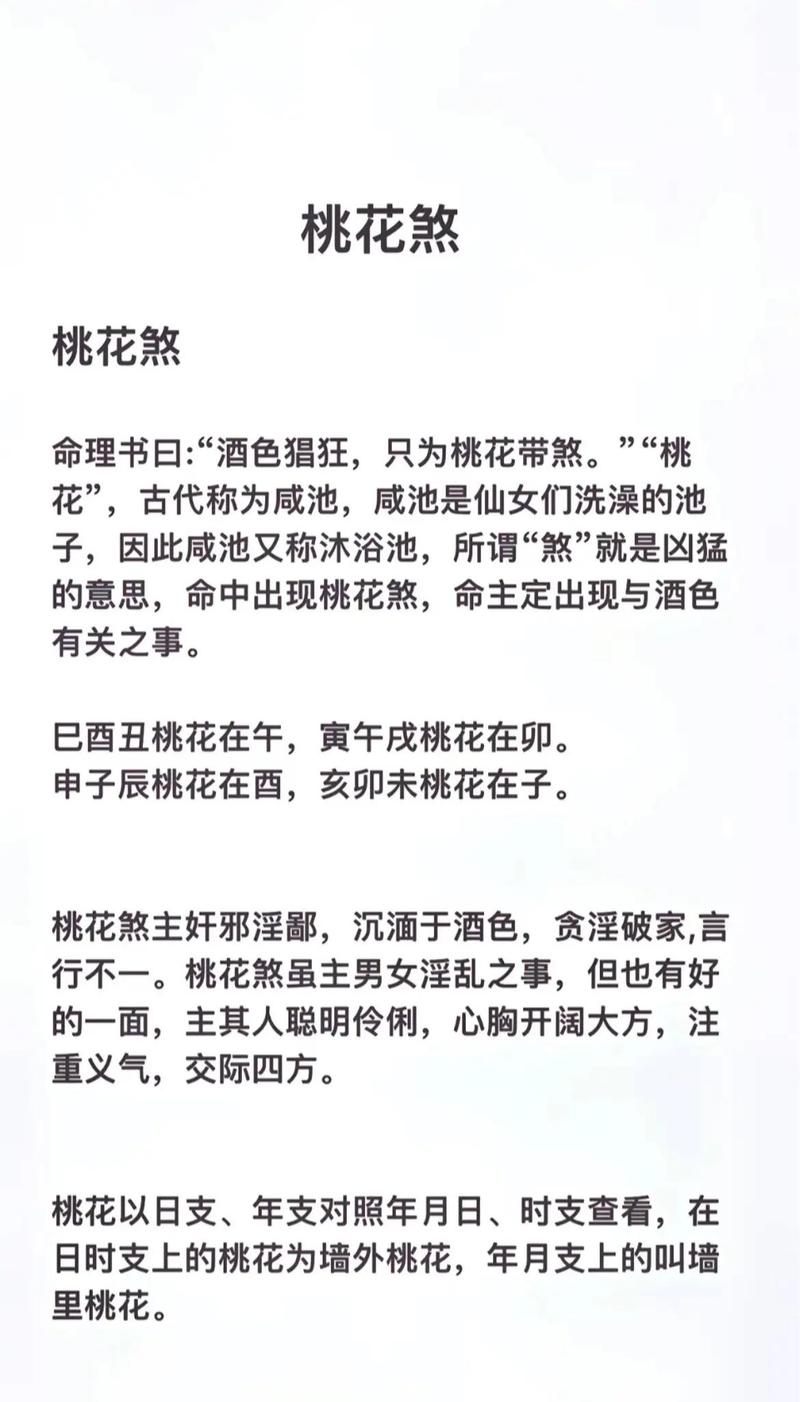 桃花煞

桃花煞

命理书曰:“酒色猖狂，只为桃花带煞。”“桃花”，古代称为咸池，咸池是仙女们洗澡的池子，因此咸池又称沐浴池，所谓“煞”就是凶猛的意思，命中出现桃花煞，命主定出现与酒色有关之事。

巳酉丑桃花在午，寅午戌桃花在卯。
申子辰桃花在酉，亥卯未桃花在子。

桃花煞主奸邪淫鄙，沉湎于酒色，贪淫破家,言行不一。桃花煞虽主男女淫乱之事，但也有好的一面，主其人聪明伶俐，心胸开阔大方，注重义气，交际四方。

桃花以日支、年支对照年月日、时支查看，在日时支上的桃花为墙外桃花，年月支上的叫墙里桃花。